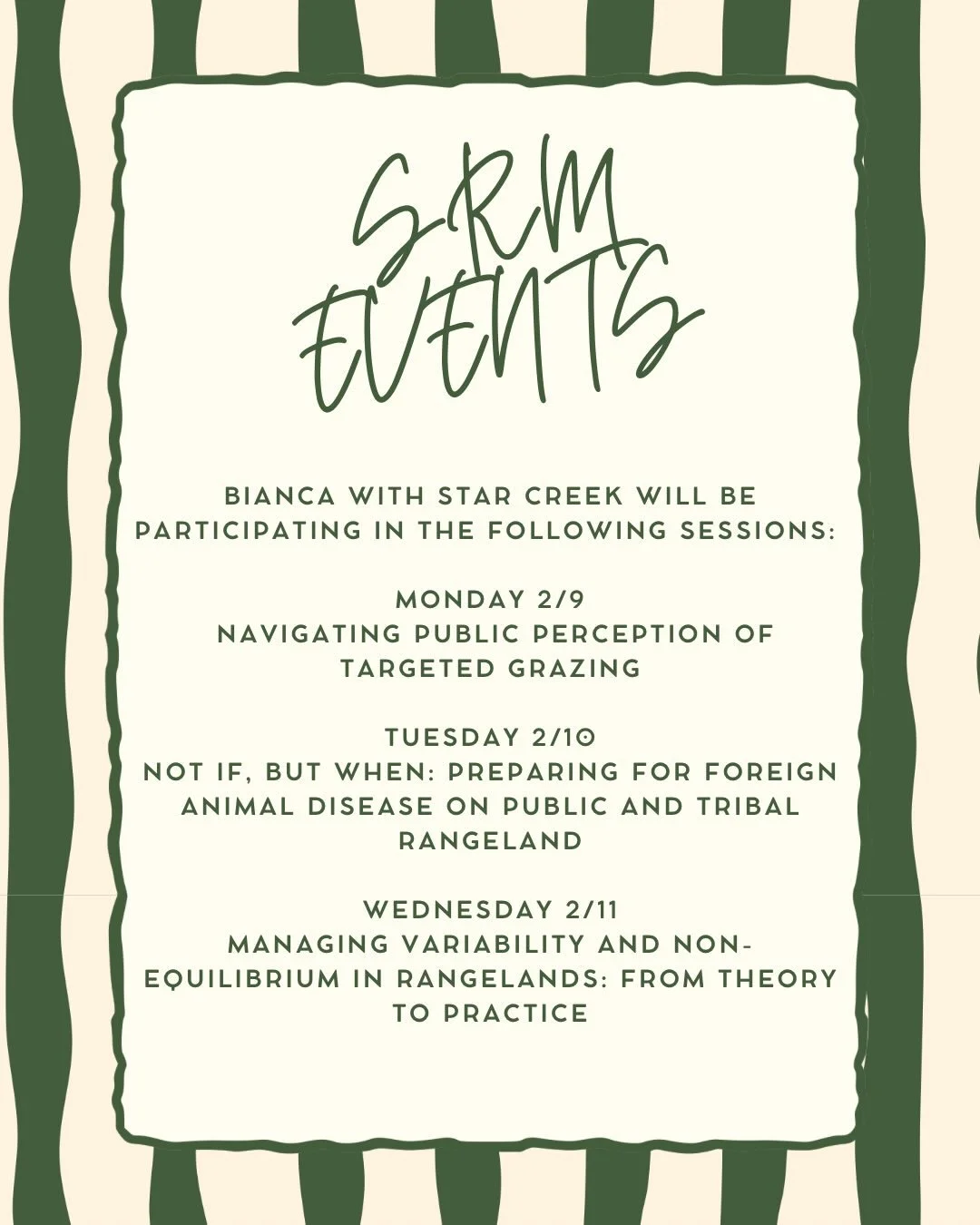 SRM EVENTS

BIANCA WITH STAR CREEK WILL BE PARTICIPATING IN THE FOLLOWING SESSIONS:

MONDAY 2/9
NAVIGATING PUBLIC PERCEPTION OF TARGETED GRAZING

TUESDAY 2/10
NOT IF, BUT WHEN: PREPARING FOR FOREIGN ANIMAL DISEASE ON PUBLIC AND TRIBAL RANGELAND

WEDNESDAY 2/11
MANAGING VARIABILITY AND NON-EQUILIBRIUM IN RANGELANDS: FROM THEORY TO PRACTICE